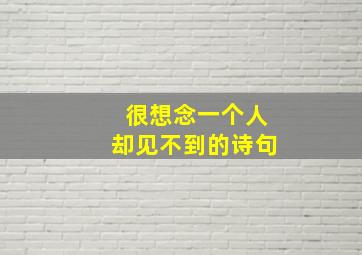 很想念一个人
却见不到的诗句